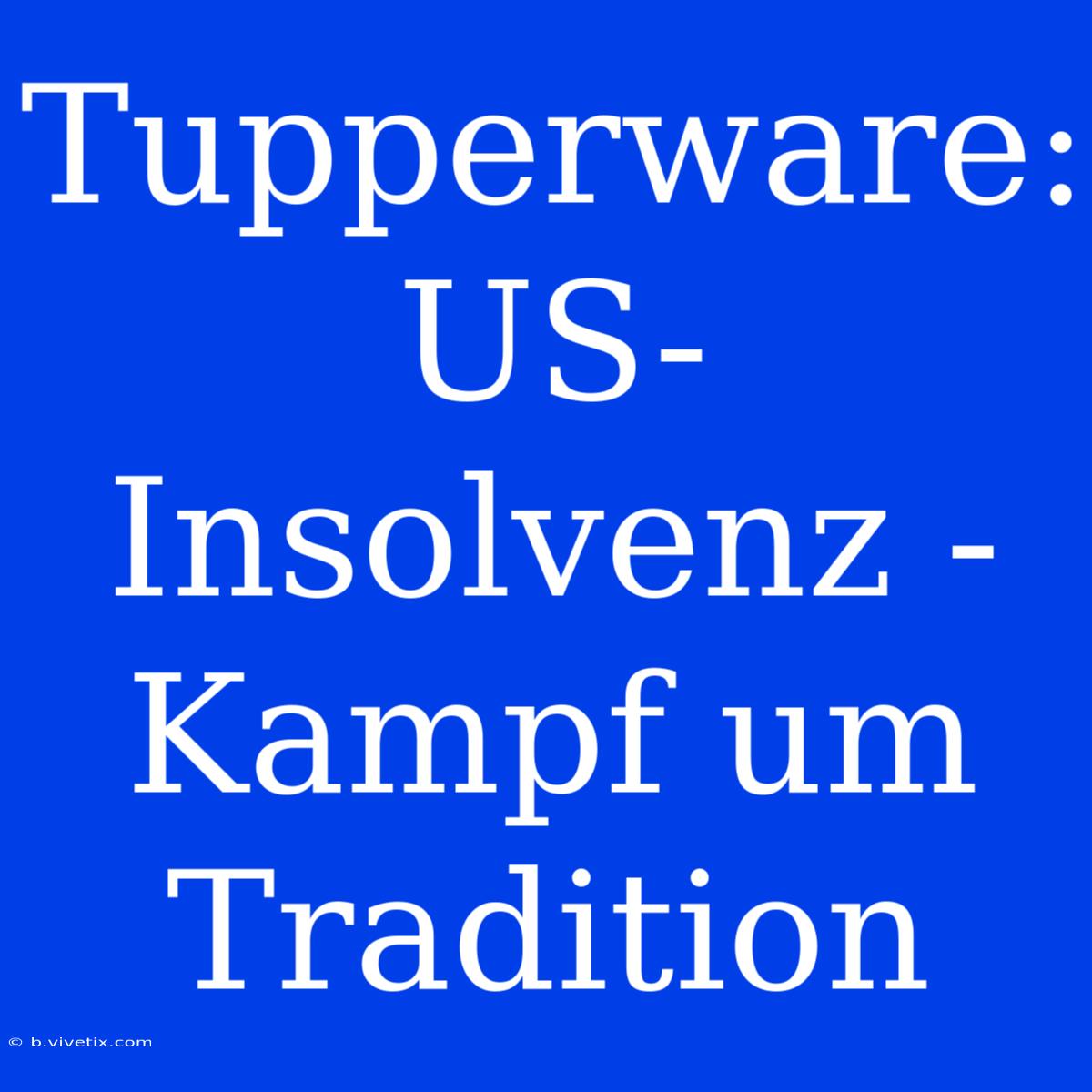 Tupperware: US-Insolvenz - Kampf um Tradition

© b.vivetix.com